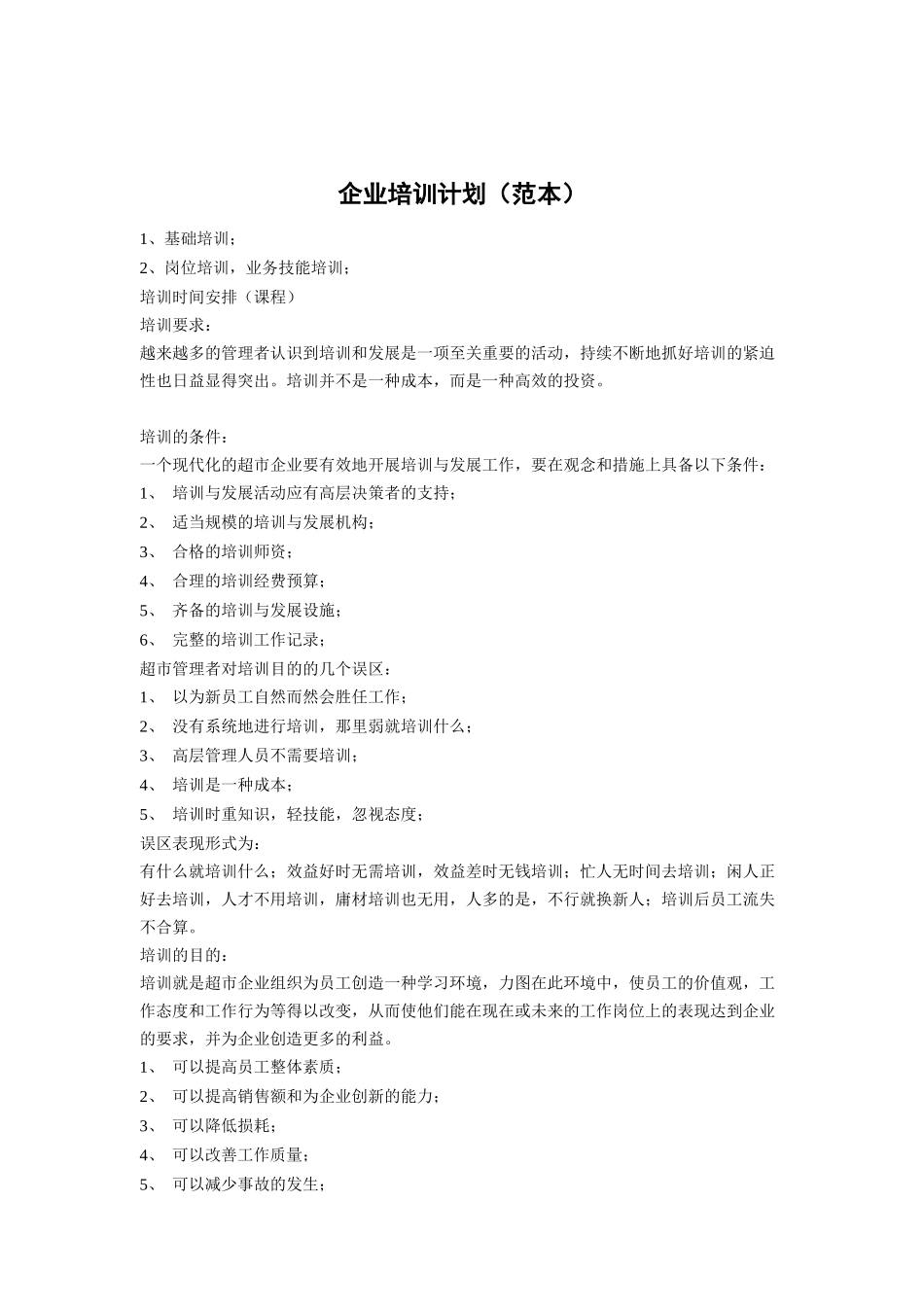 企业培训计划（范本）

1、基础培训；

2、岗位培训，业务技能培训；

培训时间安排（课程）

培训要求：

越来越多的管理者认识到培训和发展是一项至关重要的活动，持续不断地抓好培训的紧迫性也日益显得突出。培训并不是一种成本，而是一种高效的投资。

培训的条件：

一个现代化的超市企业要有效地开展培训与发展工作，要在观念和措施上具备以下条件：

1、 培训与发展活动应有高层决策者的支持；

2、 适当规模的培训与发展机构；

3、 合格的培训师资；

4、 合理的培训经费预算；

5、 齐备的培训与发展设施；

6、 完整的培训工作记录；

超市管理者对培训目的的几个误区：

1、 以为新员工自然而然会胜任工作；

2、 没有系统地进行培训，那里弱就培训什么；

3、 高层管理人员不需要培训；

4、 培训是一种成本；

5、 培训时重知识，轻技能，忽视态度；

误区表现形式为：

有什么就培训什么；效益好时无需培训，效益差时无钱培训；忙人无时间去培训；闲人正好去培训，人才不用培训，庸材培训也无用，人多的是，不行就换新人；培训后员工流失不合算。

培训的目的：

培训就是超市企业组织为员工创造一种学习环境，力图在此环境中，使员工的价值观，工作态度和工作行为等得以改变，从而使他们能在现在或未来的工作岗位上的表现达到企业的要求，并为企业创造更多的利益。

1、 可以提高员工整体素质；

2、 可以提高销售额和为企业创新的能力；

3、 可以降低损耗；

4、 可以改善工作质量；

5、 可以减少事故的发生；